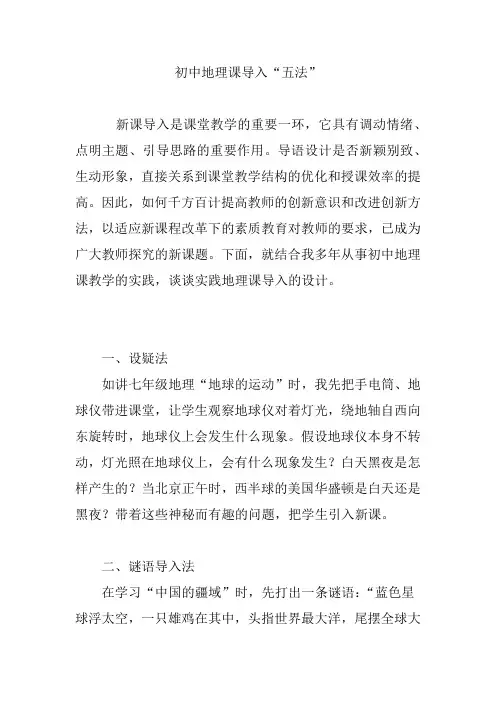 初中地理课导入“五法”

新课导入是课堂教学的重要一环，它具有调动情绪、点明主题、引导思路的重要作用。导语设计是否新颖别致、生动形象，直接关系到课堂教学结构的优化和授课效率的提高。因此，如何千方百计提高教师的创新意识和改进创新方法，以适应新课程改革下的素质教育对教师的要求，已成为广大教师探究的新课题。下面，就结合我多年从事初中地理课教学的实践，谈谈实践地理课导入的设计。

一、设疑法

如讲七年级地理“地球的运动”时，我先把手电筒、地球仪带进课堂，让学生观察地球仪对着灯光，绕地轴自西向东旋转时，地球仪上会发生什么现象。假设地球仪本身不转动，灯光照在地球仪上，会有什么现象发生？白天黑夜是怎样产生的？当北京正午时，西半球的美国华盛顿是白天还是黑夜？带着这些神秘而有趣的问题，把学生引入新课。

二、谜语导入法

在学习“中国的疆域”时，先打出一条谜语：“蓝色星球浮太空，一只雄鸡在其中，头指世界最大洋，尾摆全球大